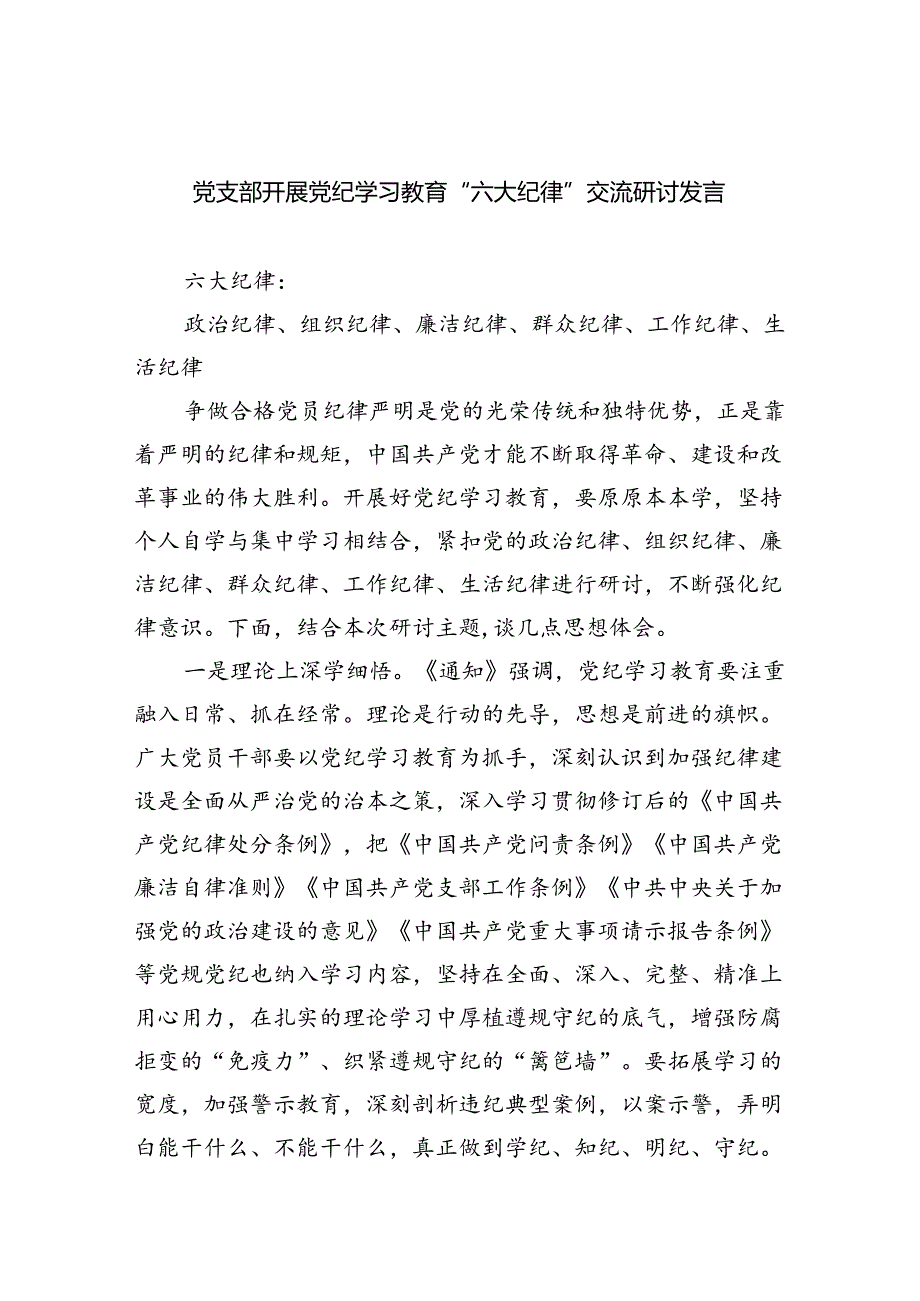 党支部开展党纪学习教育“六大纪律”交流研讨发言

六大纪律：

政治纪律、组织纪律、廉洁纪律、群众纪律、工作纪律、生活纪律

争做合格党员纪律严明是党的光荣传统和独特优势，正是靠着严明的纪律和规矩，中国共产党才能不断取得革命、建设和改革事业的伟大胜利。开展好党纪学习教育，要原原本本学，坚持个人自学与集中学习相结合，紧扣党的政治纪律、组织纪律、廉洁纪律、群众纪律、工作纪律、生活纪律进行研讨，不断强化纪律意识。下面，结合本次研讨主题,谈几点思想体会。

一是理论上深学细悟。《通知》强调，党纪学习教育要注重融入日常、抓在经常。理论是行动的先导，思想是前进的旗帜。广大党员干部要以党纪学习教育为抓手，深刻认识到加强纪律建设是全面从严治党的治本之策，深入学习贯彻修订后的《中国共产党纪律处分条例》，把《中国共产党问责条例》《中国共产党廉洁自律准则》《中国共产党支部工作条例》《中共中央关于加强党的政治建设的意见》《中国共产党重大事项请示报告条例》等党规党纪也纳入学习内容，坚持在全面、深入、完整、精准上用心用力，在扎实的理论学习中厚植遵规守纪的底气，增强防腐拒变的“免疫力”、织紧遵规守纪的“篱笆墙”。要拓展学习的宽度，加强警示教育，深刻剖析违纪典型案例，以案示警，弄明白能干什么、不能干什么，真正做到学纪、知纪、明纪、守纪。